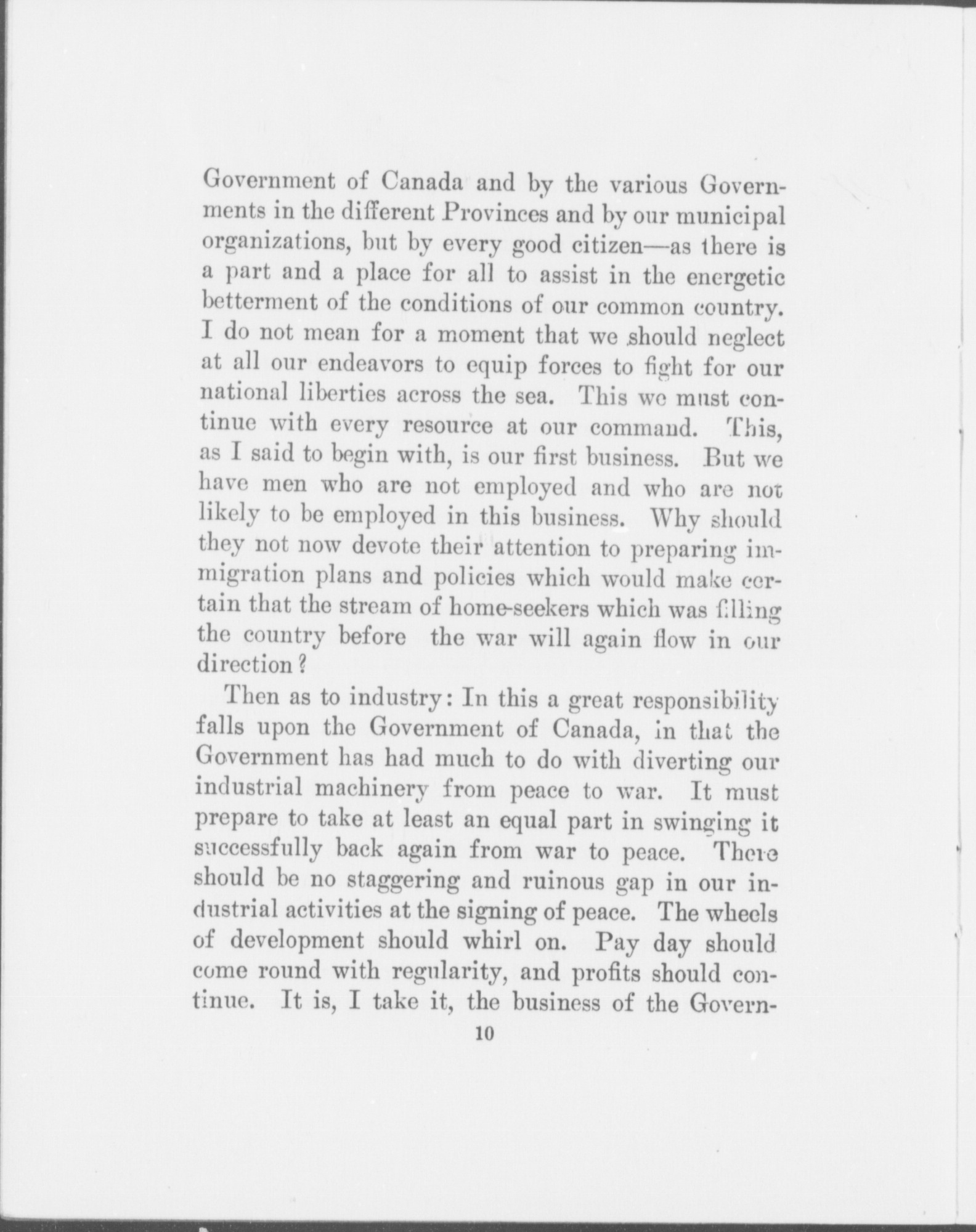 Government of Canada and by the various Governments in the different Provinces and by our municipal organizations, but by every good citizen—as there is a part and a place for all to assist in the energetic betterment of the conditions of our common country. I do not mean for a moment that we should neglect at all our endeavors to equip forces to fight for our national liberties across the sea. This we must continue with every resource at our command. This, as I said to begin with, is our first business. But we have men who are not employed and who are not likely to be employed in this business. Why should they not now devote their attention to preparing immigration plans and policies which would make certain that the stream of home-seekers which was filling the country before the war will again flow in our direction?

Then as to industry: In this a great responsibility falls upon the Government of Canada, in that the Government has had much to do with diverting our industrial machinery from peace to war. It must prepare to take at least an equal part in swinging it successfully back again from war to peace. There should be no staggering and ruinous gap in our industrial activities at the signing of peace. The wheels of development should whirl on. Pay day should come round with regularity, and profits should continue. It is, I take it, the business of the Govern-

10